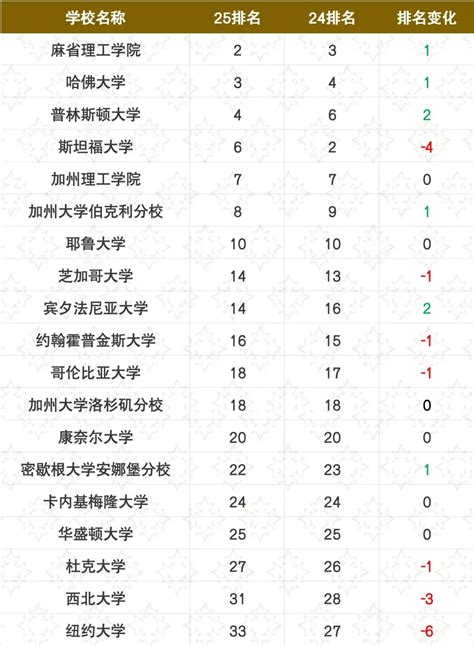 | 学校名称 | 25排名 | 24排名 | 排名变化 |
|---|---|---|---|
| 麻省理工学院 | 2 | 3 | 1 |
| 哈佛大学 | 3 | 4 | 1 |
| 普林斯顿大学 | 4 | 6 | 2 |
| 斯坦福大学 | 6 | 2 | -4 |
| 加州理工学院 | 7 | 7 | 0 |
| 加州大学伯克利分校 | 8 | 9 | 1 |
| 耶鲁大学 | 10 | 10 | 0 |
| 芝加哥大学 | 14 | 13 | -1 |
| 宾夕法尼亚大学 | 14 | 16 | 2 |
| 约翰霍普金斯大学 | 16 | 15 | -1 |
| 哥伦比亚大学 | 18 | 17 | -1 |
| 加州大学洛杉矶分校 | 18 | 18 | 0 |
| 康奈尔大学 | 20 | 20 | 0 |
| 密歇根大学安娜堡分校 | 22 | 23 | 1 |
| 卡内基梅隆大学 | 24 | 24 | 0 |
| 华盛顿大学 | 25 | 25 | 0 |
| 杜克大学 | 27 | 26 | -1 |
| 西北大学 | 31 | 28 | -3 |
| 纽约大学 | 33 | 27 | -6 |